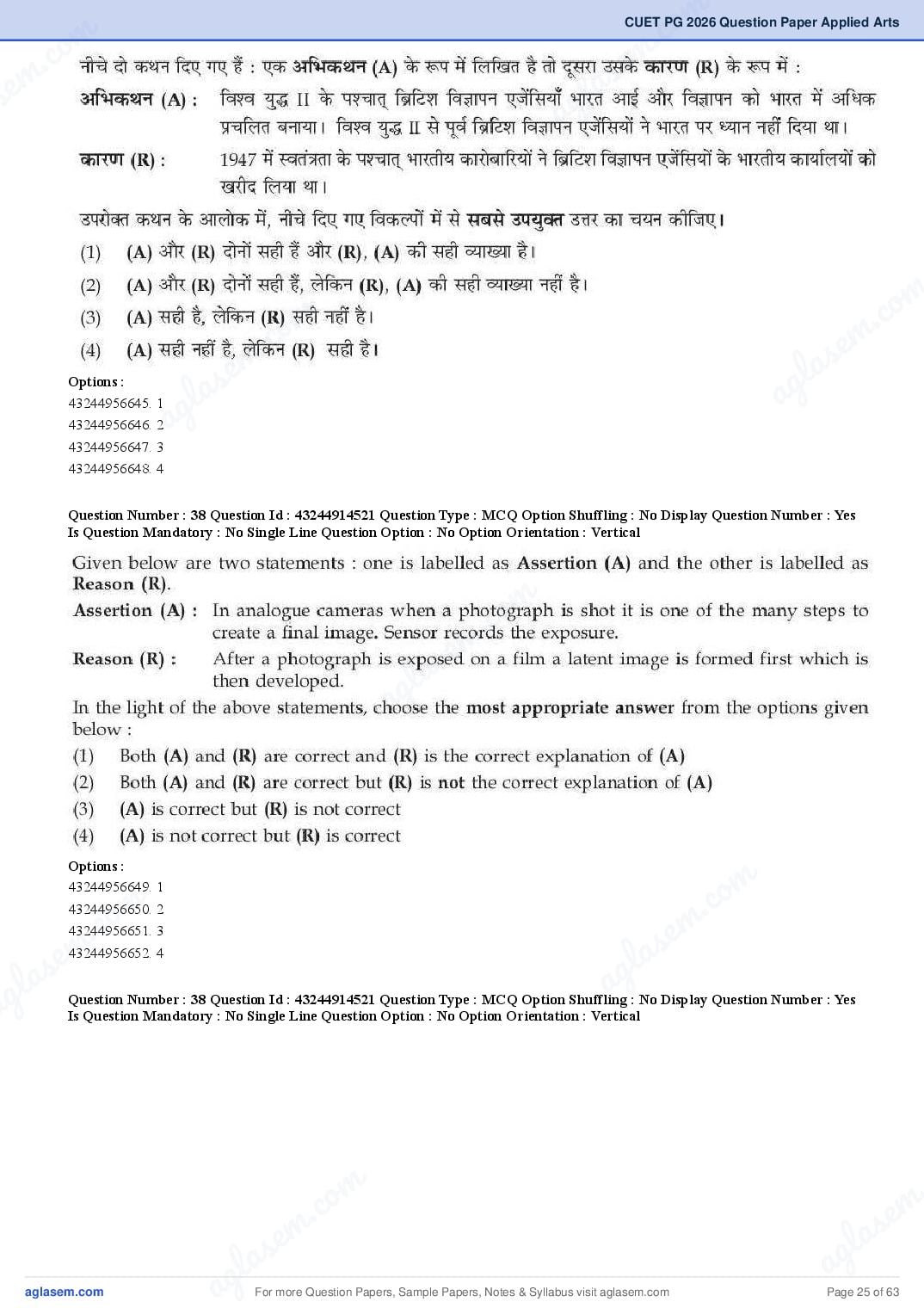 CUET PG 2026 Question Paper Applied Arts

नीचे दो कथन दिए गए हैं : एक अभिकथन (A) के रूप में लिखित है तो दूसरा उसके कारण (R) के रूप में :

अभिकथन (A) : विश्व युद्ध II के पश्चात् ब्रिटिश विज्ञापन एजेंसियाँ भारत आई और विज्ञापन को भारत में अधिक प्रचलित बनाया। विश्व युद्ध II से पूर्व ब्रिटिश विज्ञापन एजेंसियों ने भारत पर ध्यान नहीं दिया था।

कारण (R) : 1947 में स्वतंत्रता के पश्चात् भारतीय कारोबारियों ने ब्रिटिश विज्ञापन एजेंसियों के भारतीय कार्यालयों को खरीद लिया था।

उपरोक्त कथन के आलोक में, नीचे दिए गए विकल्पों में से सबसे उपयुक्त उत्तर का चयन कीजिए।

(1) (A) और (R) दोनों सही हैं और (R), (A) की सही व्याख्या है।

(2) (A) और (R) दोनों सही हैं, लेकिन (R), (A) की सही व्याख्या नहीं है।

(3) (A) सही है, लेकिन (R) सही नहीं है।

(4) (A) सही नहीं है, लेकिन (R) सही है।

Options :
43244956645. 1
43244956646. 2
43244956647. 3
43244956648. 4

Question Number : 38 Question Id : 43244914521 Question Type : MCQ Option Shuffling : No Display Question Number : Yes
Is Question Mandatory : No Single Line Question Option : No Option Orientation : Vertical

Given below are two statements : one is labelled as Assertion (A) and the other is labelled as Reason (R).

Assertion (A) : In analogue cameras when a photograph is shot it is one of the many steps to create a final image. Sensor records the exposure.

Reason (R) : After a photograph is exposed on a film a latent image is formed first which is then developed.

In the light of the above statements, choose the most appropriate answer from the options given below :

(1) Both (A) and (R) are correct and (R) is the correct explanation of (A)

(2) Both (A) and (R) are correct but (R) is not the correct explanation of (A)

(3) (A) is correct but (R) is not correct

(4) (A) is not correct but (R) is correct

Options :
43244956649. 1
43244956650. 2
43244956651. 3
43244956652. 4

Question Number : 38 Question Id : 43244914521 Question Type : MCQ Option Shuffling : No Display Question Number : Yes
Is Question Mandatory : No Single Line Question Option : No Option Orientation : Vertical

aglasem.com
For more Question Papers, Sample Papers, Notes & Syllabus visit aglasem.com
Page 25 of 63